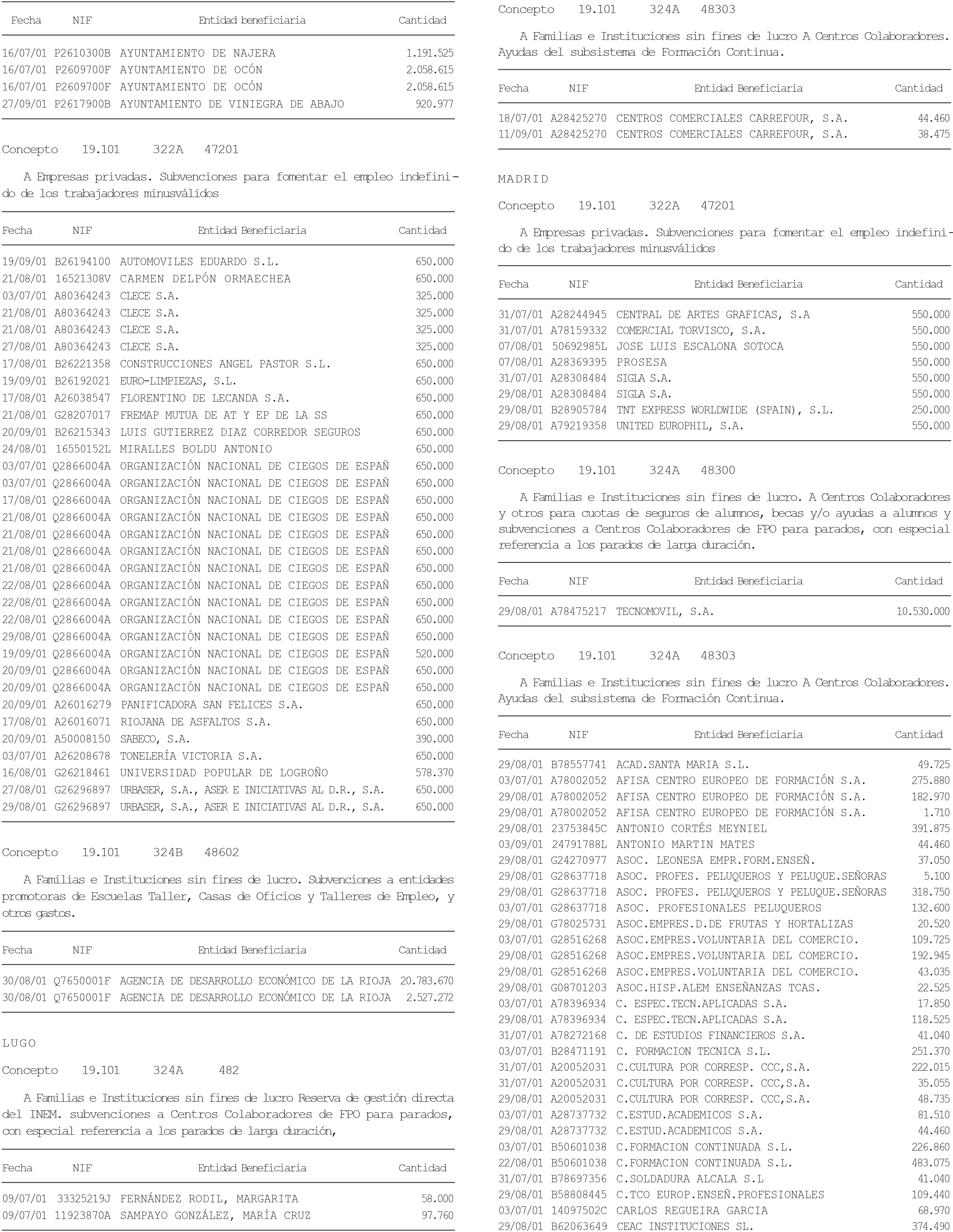 | Fecha | NIF | Entidad beneficiaria | Cantidad |
|---|---|---|---|
| 16/07/01 | P2610300B | AYUNTAMIENTO DE NAJERA | 1.191.525 |
| 16/07/01 | P2609700F | AYUNTAMIENTO DE OCÓN | 2.058.615 |
| 16/07/01 | P2609700F | AYUNTAMIENTO DE OCÓN | 2.058.615 |
| 27/09/01 | P2617900B | AYUNTAMIENTO DE VINIEGRA DE ABAJO | 920.977 |

Concepto 19.101 322A 47201

A Empresas privadas. Subvenciones para fomentar el empleo indefinido de los trabajadores minusválidos

| Fecha | NIF | Entidad Beneficiaria | Cantidad |
|---|---|---|---|
| 19/09/01 | B26194100 | AUTOMOVILES EDUARDO S.L. | 650.000 |
| 21/08/01 | 16521308V | CARMEN DELPÓN ORMAECHEA | 650.000 |
| 03/07/01 | A80364243 | CLECE S.A. | 325.000 |
| 21/08/01 | A80364243 | CLECE S.A. | 325.000 |
| 21/08/01 | A80364243 | CLECE S.A. | 325.000 |
| 27/08/01 | A80364243 | CLECE S.A. | 325.000 |
| 17/08/01 | B26221358 | CONSTRUCCIONES ANGEL PASTOR S.L. | 650.000 |
| 19/09/01 | B26192021 | EURO-LIMPIEZAS, S.L. | 650.000 |
| 17/08/01 | A26038547 | FLORENTINO DE LECANDA S.A. | 650.000 |
| 21/08/01 | G28207017 | FREMAP MUTUA DE AT Y EP DE LA SS | 650.000 |
| 20/09/01 | B26215343 | LUIS GUTIERREZ DIAZ CORREDOR SEGUROS | 650.000 |
| 24/08/01 | 16550152L | MIRALLES BOLDU ANTONIO | 650.000 |
| 03/07/01 | Q2866004A | ORGANIZACIÓN NACIONAL DE CIEGOS DE ESPAÑ | 650.000 |
| 03/07/01 | Q2866004A | ORGANIZACIÓN NACIONAL DE CIEGOS DE ESPAÑ | 650.000 |
| 17/08/01 | Q2866004A | ORGANIZACIÓN NACIONAL DE CIEGOS DE ESPAÑ | 650.000 |
| 21/08/01 | Q2866004A | ORGANIZACIÓN NACIONAL DE CIEGOS DE ESPAÑ | 650.000 |
| 21/08/01 | Q2866004A | ORGANIZACIÓN NACIONAL DE CIEGOS DE ESPAÑ | 650.000 |
| 21/08/01 | Q2866004A | ORGANIZACIÓN NACIONAL DE CIEGOS DE ESPAÑ | 650.000 |
| 21/08/01 | Q2866004A | ORGANIZACIÓN NACIONAL DE CIEGOS DE ESPAÑ | 650.000 |
| 22/08/01 | Q2866004A | ORGANIZACIÓN NACIONAL DE CIEGOS DE ESPAÑ | 650.000 |
| 22/08/01 | Q2866004A | ORGANIZACIÓN NACIONAL DE CIEGOS DE ESPAÑ | 650.000 |
| 22/08/01 | Q2866004A | ORGANIZACIÓN NACIONAL DE CIEGOS DE ESPAÑ | 650.000 |
| 29/08/01 | Q2866004A | ORGANIZACIÓN NACIONAL DE CIEGOS DE ESPAÑ | 650.000 |
| 19/09/01 | Q2866004A | ORGANIZACIÓN NACIONAL DE CIEGOS DE ESPAÑ | 520.000 |
| 20/09/01 | Q2866004A | ORGANIZACIÓN NACIONAL DE CIEGOS DE ESPAÑ | 650.000 |
| 20/09/01 | Q2866004A | ORGANIZACIÓN NACIONAL DE CIEGOS DE ESPAÑ | 650.000 |
| 20/09/01 | A26016279 | PANIFICADORA SAN FELICES S.A. | 650.000 |
| 17/08/01 | A26016071 | RIOJANA DE ASFALTOS S.A. | 650.000 |
| 20/09/01 | A50008150 | SABECO, S.A. | 390.000 |
| 03/07/01 | A26208678 | TONELERÍA VICTORIA S.A. | 650.000 |
| 16/08/01 | G26218461 | UNIVERSIDAD POPULAR DE LOGROÑO | 578.370 |
| 27/08/01 | G26296897 | URBASER, S.A., ASER E INICIATIVAS AL D.R., S.A. | 650.000 |
| 29/08/01 | G26296897 | URBASER, S.A., ASER E INICIATIVAS AL D.R., S.A. | 650.000 |

Concepto 19.101 324B 48602

A Familias e Instituciones sin fines de lucro. Subvenciones a entidades promotoras de Escuelas Taller, Casas de Oficios y Talleres de Empleo, y otros gastos.

| Fecha | NIF | Entidad Beneficiaria | Cantidad |
|---|---|---|---|
| 30/08/01 | Q7650001F | AGENCIA DE DESARROLLO ECONÓMICO DE LA RIOJA | 20.783.670 |
| 30/08/01 | Q7650001F | AGENCIA DE DESARROLLO ECONÓMICO DE LA RIOJA | 2.527.272 |

LUGO

Concepto 19.101 324A 482

A Familias e Instituciones sin fines de lucro Reserva de gestión directa del INEM. subvenciones a Centros Colaboradores de FPO para parados, con especial referencia a los parados de larga duración,

| Fecha | NIF | Entidad Beneficiaria | Cantidad |
|---|---|---|---|
| 09/07/01 | 33325219J | FERNÁNDEZ RODIL, MARGARITA | 58.000 |
| 09/07/01 | 11923870A | SAMPAYO GONZÁLEZ, MARÍA CRUZ | 97.760 |

Concepto 19.101 324A 48303

A Familias e Instituciones sin fines de lucro A Centros Colaboradores. Ayudas del subsistema de Formación Continua.

| Fecha | NIF | Entidad Beneficiaria | Cantidad |
|---|---|---|---|
| 18/07/01 | A28425270 | CENTROS COMERCIALES CARREFOUR, S.A. | 44.460 |
| 11/09/01 | A28425270 | CENTROS COMERCIALES CARREFOUR, S.A. | 38.475 |

MADRID

Concepto 19.101 322A 47201

A Empresas privadas. Subvenciones para fomentar el empleo indefinido de los trabajadores minusválidos

| Fecha | NIF | Entidad Beneficiaria | Cantidad |
|---|---|---|---|
| 31/07/01 | A28244945 | CENTRAL DE ARTES GRAFICAS, S.A | 550.000 |
| 31/07/01 | A78159332 | COMERCIAL TORVISCO, S.A. | 550.000 |
| 07/08/01 | 50692985L | JOSE LUIS ESCALONA SOTOCA | 550.000 |
| 07/08/01 | A28369395 | PROSESA | 550.000 |
| 31/07/01 | A28308484 | SIGLA S.A. | 550.000 |
| 29/08/01 | A28308484 | SIGLA S.A. | 550.000 |
| 29/08/01 | B28905784 | TNT EXPRESS WORLDWIDE (SPAIN), S.L. | 250.000 |
| 29/08/01 | A79219358 | UNITED EUROPHIL, S.A. | 550.000 |

Concepto 19.101 324A 48300

A Familias e Instituciones sin fines de lucro. A Centros Colaboradores y otros para cuotas de seguros de alumnos, becas y/o ayudas a alumnos y subvenciones a Centros Colaboradores de FPO para parados, con especial referencia a los parados de larga duración.

| Fecha | NIF | Entidad Beneficiaria | Cantidad |
|---|---|---|---|
| 29/08/01 | A78475217 | TECNOMOVIL, S.A. | 10.530.000 |

Concepto 19.101 324A 48303

A Familias e Instituciones sin fines de lucro A Centros Colaboradores. Ayudas del subsistema de Formación Continua.

| Fecha | NIF | Entidad Beneficiaria | Cantidad |
|---|---|---|---|
| 29/08/01 | B78557741 | ACAD.SANTA MARIA S.L. | 49.725 |
| 03/07/01 | A78002052 | AFISA CENTRO EUROPEO DE FORMACIÓN S.A. | 275.880 |
| 29/08/01 | A78002052 | AFISA CENTRO EUROPEO DE FORMACIÓN S.A. | 182.970 |
| 29/08/01 | A78002052 | AFISA CENTRO EUROPEO DE FORMACIÓN S.A. | 1.710 |
| 29/08/01 | 23753845C | ANTONIO CORTÉS MEYNIEL | 391.875 |
| 03/09/01 | 24791788L | ANTONIO MARTIN MATES | 44.460 |
| 29/08/01 | G24270977 | ASOC. LEONESA EMPR.FORM.ENSEÑ. | 37.050 |
| 29/08/01 | G28637718 | ASOC. PROFES. PELUQUEROS Y PELUQUE.SEÑORAS | 5.100 |
| 29/08/01 | G28637718 | ASOC. PROFES. PELUQUEROS Y PELUQUE.SEÑORAS | 318.750 |
| 03/07/01 | G28637718 | ASOC. PROFESIONALES PELUQUEROS | 132.600 |
| 29/08/01 | G78025731 | ASOC.EMPRES.D.DE FRUTAS Y HORTALIZAS | 20.520 |
| 03/07/01 | G28516268 | ASOC.EMPRES.VOLUNTARIA DEL COMERCIO. | 109.725 |
| 29/08/01 | G28516268 | ASOC.EMPRES.VOLUNTARIA DEL COMERCIO. | 192.945 |
| 29/08/01 | G28516268 | ASOC.EMPRES.VOLUNTARIA DEL COMERCIO. | 43.035 |
| 29/08/01 | G08701203 | ASOC.HISP.ALEM ENSEÑANZAS TCAS. | 22.525 |
| 03/07/01 | A78396934 | C. ESPEC.TECN.APLICADAS S.A. | 17.850 |
| 29/08/01 | A78396934 | C. ESPEC.TECN.APLICADAS S.A. | 118.525 |
| 31/07/01 | A78272168 | C. DE ESTUDIOS FINANCIEROS S.A. | 41.040 |
| 03/07/01 | B28471191 | C. FORMACION TECNICA S.L. | 251.370 |
| 31/07/01 | A20052031 | C.CULTURA POR CORRESP. CCC,S.A. | 222.015 |
| 31/07/01 | A20052031 | C.CULTURA POR CORRESP. CCC,S.A. | 35.055 |
| 29/08/01 | A20052031 | C.CULTURA POR CORRESP. CCC,S.A. | 48.735 |
| 03/07/01 | A28737732 | C.ESTUD.ACADEMICOS S.A. | 81.510 |
| 29/08/01 | A28737732 | C.ESTUD.ACADEMICOS S.A. | 44.460 |
| 03/07/01 | B50601038 | C.FORMACION CONTINUADA S.L. | 226.860 |
| 22/08/01 | B50601038 | C.FORMACION CONTINUADA S.L. | 483.075 |
| 31/07/01 | B78697356 | C.SOLDADURA ALCALA S.L | 41.040 |
| 29/08/01 | B58808445 | C.TCO EUROP.ENSEÑ.PROFESIONALES | 109.440 |
| 03/07/01 | 14097502C | CARLOS REGUEIRA GARCIA | 68.970 |
| 29/08/01 | B62063649 | CEAC INSTITUCIONES SL. | 374.490 |